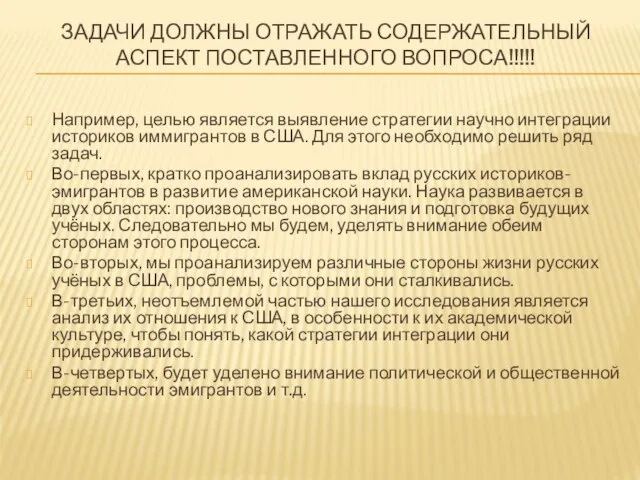 ЗАДАЧИ ДОЛЖНЫ ОТРАЖАТЬ СОДЕРЖАТЕЛЬНЫЙ АСПЕКТ ПОСТАВЛЕННОГО ВОПРОСА!!!!!

Например, целью является выявление стратегии научно интеграции историков иммигрантов в США. Для этого необходимо решить ряд задач.

Во-первых, кратко проанализировать вклад русских историков-эмигрантов в развитие американской науки. Наука развивается в двух областях: производство нового знания и подготовка будущих учёных. Следовательно мы будем, уделять внимание обеим сторонам этого процесса.

Во-вторых, мы проанализируем различные стороны жизни русских учёных в США, проблемы, с которыми они сталкивались.

В-третьих, неотъемлемой частью нашего исследования является анализ их отношения к США, в особенности к их академической культуре, чтобы понять, какой стратегии интеграции они придерживались.

В-четвертых, будет уделено внимание политической и общественной деятельности эмигрантов и т.д.